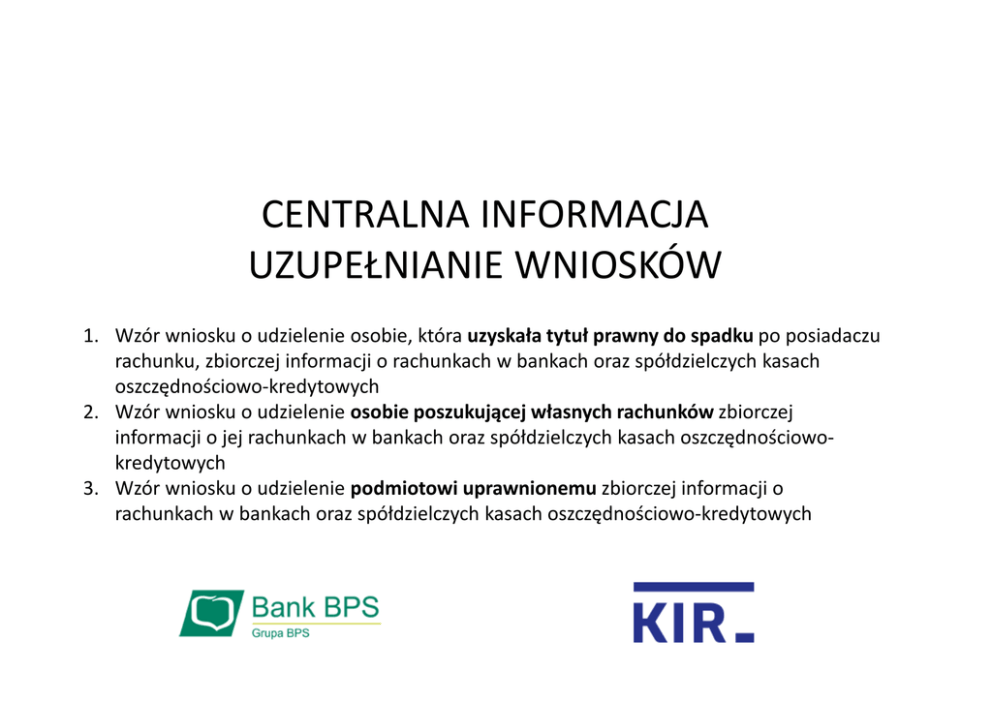 CENTRALNA INFORMACJA
UZUPEŁNIANIE WNIOSKÓW

1. Wzór wniosku o udzielenie osobie, która uzyskała tytuł prawny do spadku po posiadaczu rachunku, zbiorczej informacji o rachunkach w bankach oraz spółdzielczych kasach oszczędnościowo-kredytowych
2. Wzór wniosku o udzielenie osobie poszukującej własnych rachunków zbiorczej informacji o jej rachunkach w bankach oraz spółdzielczych kasach oszczędnościowo-kredytowych
3. Wzór wniosku o udzielenie podmiotowi uprawnionemu zbiorczej informacji o rachunkach w bankach oraz spółdzielczych kasach oszczędnościowo-kredytowych

Bank BPS
Grupa BPS

KIR